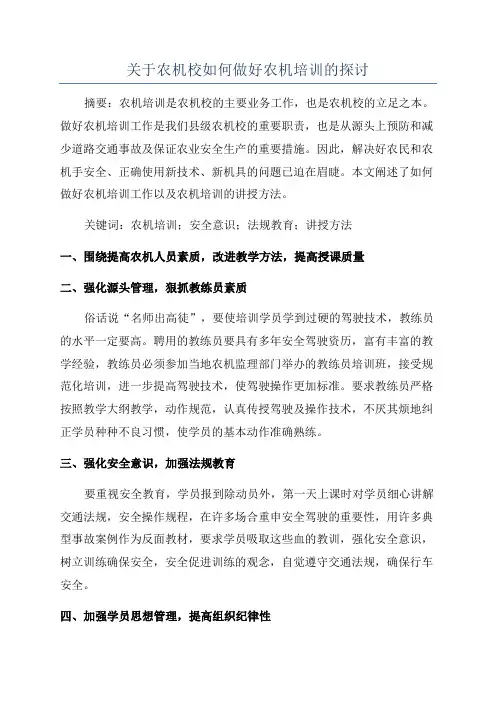 关于农机校如何做好农机培训的探讨

摘要：农机培训是农机校的主要业务工作，也是农机校的立足之本。做好农机培训工作是我们县级农机校的重要职责，也是从源头上预防和减少道路交通事故及保证农业安全生产的重要措施。因此，解决好农民和农机手安全、正确使用新技术、新机具的问题已迫在眉睫。本文阐述了如何做好农机培训工作以及农机培训的讲授方法。

关键词：农机培训；安全意识；法规教育；讲授方法

一、围绕提高农机人员素质，改进教学方法，提高授课质量

二、强化源头管理，狠抓教练员素质

俗话说“名师出高徒”，要使培训学员学到过硬的驾驶技术，教练员的水平一定要高。聘用的教练员要具有多年安全驾驶资历，富有丰富的教学经验，教练员必须参加当地农机监理部门举办的教练员培训班，接受规范化培训，进一步提高驾驶技术，使驾驶操作更加标准。要求教练员严格按照教学大纲教学，动作规范，认真传授驾驶及操作技术，不厌其烦地纠正学员种种不良习惯，使学员的基本动作准确熟练。

三、强化安全意识，加强法规教育

要重视安全教育，学员报到除动员外，第一天上课时对学员细心讲解交通法规，安全操作规程，在许多场合重申安全驾驶的重要性，用许多典型事故案例作为反面教材，要求学员吸取这些血的教训，强化安全意识，树立训练确保安全，安全促进训练的观念，自觉遵守交通法规，确保行车安全。

四、加强学员思想管理，提高组织纪律性